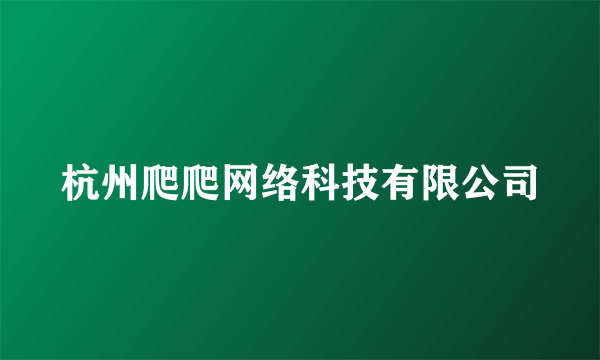 杭州爬爬网络科技有限公司